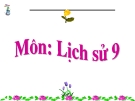 Môn: Lịch sử 9